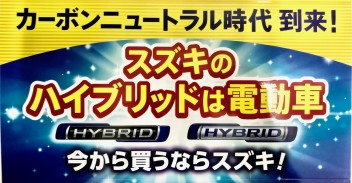 カーボンニュートラル時代 到来!

スズキの
ハイブリッドは電動車

HYBRID HYBRID

今から買うならスズキ!